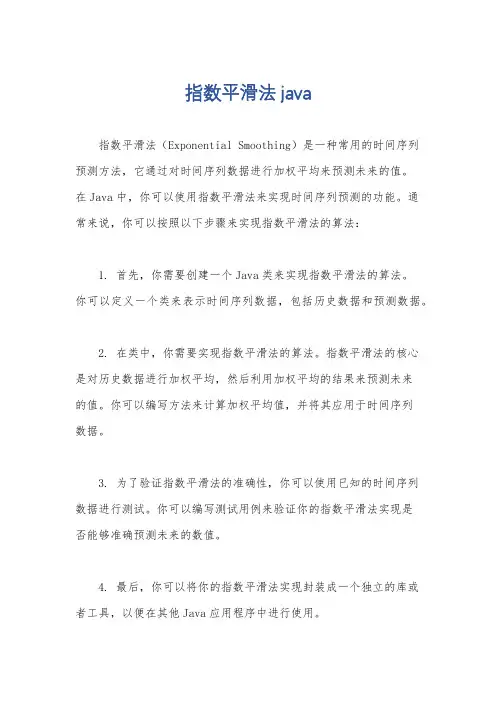 指数平滑法 java

指数平滑法（Exponential Smoothing）是一种常用的时间序列预测方法，它通过对时间序列数据进行加权平均来预测未来的值。在 Java 中，你可以使用指数平滑法来实现时间序列预测的功能。通常来说，你可以按照以下步骤来实现指数平滑法的算法：

1. 首先，你需要创建一个 Java 类来实现指数平滑法的算法。你可以定义一个类来表示时间序列数据，包括历史数据和预测数据。

2. 在类中，你需要实现指数平滑法的算法。指数平滑法的核心是对历史数据进行加权平均，然后利用加权平均的结果来预测未来的值。你可以编写方法来计算加权平均值，并将其应用于时间序列数据。

3. 为了验证指数平滑法的准确性，你可以使用已知的时间序列数据进行测试。你可以编写测试用例来验证你的指数平滑法实现是否能够准确预测未来的数值。

4. 最后，你可以将你的指数平滑法实现封装成一个独立的库或者工具，以便在其他 Java 应用程序中进行使用。